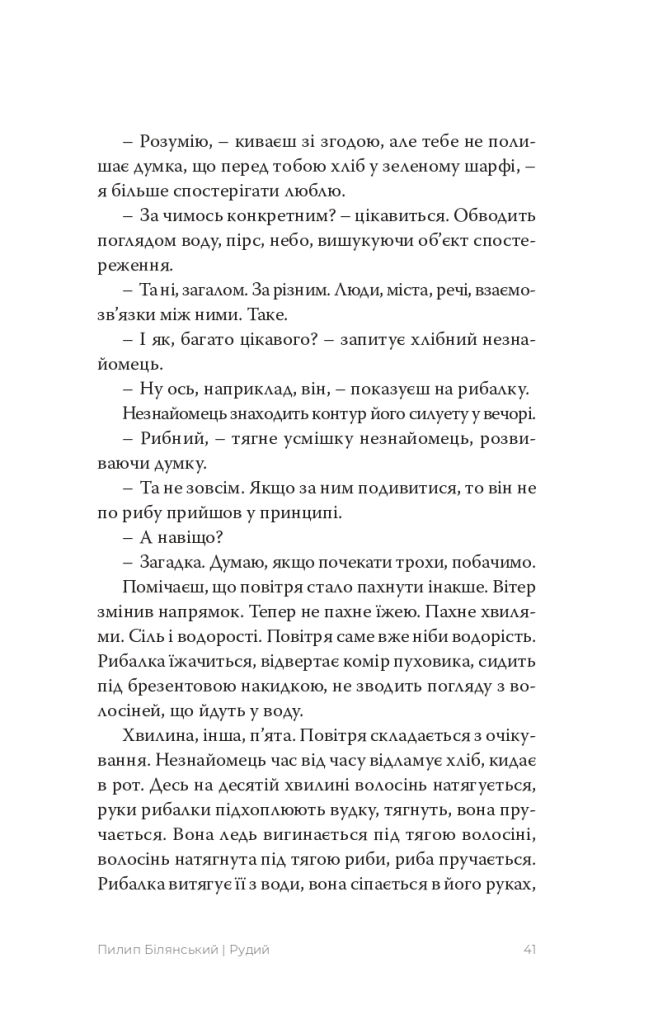 – Розумію, – киваєш зі згодою, але тебе не полишає думка, що перед тобою хліб у зеленому шарфі, – я більше спостерігати люблю.

– За чимось конкретним? – цікавиться. Обводить поглядом воду, пірс, небо, вишукуючи об'єкт спостереження.

– Та ні, загалом. За різним. Люди, міста, речі, взаємозв'язки між ними. Таке.

– І як, багато цікавого? – запитує хлібний незнайомець.

– Ну ось, наприклад, він, – показуєш на рибалку.

Незнайомець знаходить контур його силуету у вечорі.

– Рибний, – тягне усмішку незнайомець, розвиваючи думку.

– Та не зовсім. Якщо за ним подивитися, то він не по рибу прийшов у принципі.

– А навіщо?

– Загадка. Думаю, якщо почекати трохи, побачимо.

Помічаєш, що повітря стало пахнути інакше. Вітер змінив напрямок. Тепер не пахне їжею. Пахне хвилями. Сіль і водорості. Повітря саме вже ніби водорість. Рибалка їжачиться, відвертає комір пуховика, сидить під брезентовою накидкою, не зводить погляду з волосіней, що йдуть у воду.

Хвилина, інша, п'ята. Повітря складається з очікування. Незнайомець час від часу відламує хліб, кидає в рот. Десь на десятій хвилині волосінь натягується, руки рибалки підхоплюють вудку, тягнуть, вона пручається. Вона ледь вигинається під тягою волосіні, волосінь натягнута під тягою риби, риба пручається. Рибалка витягує її з води, вона сіпається в його руках,

Пилип Білянський | Рудий 41